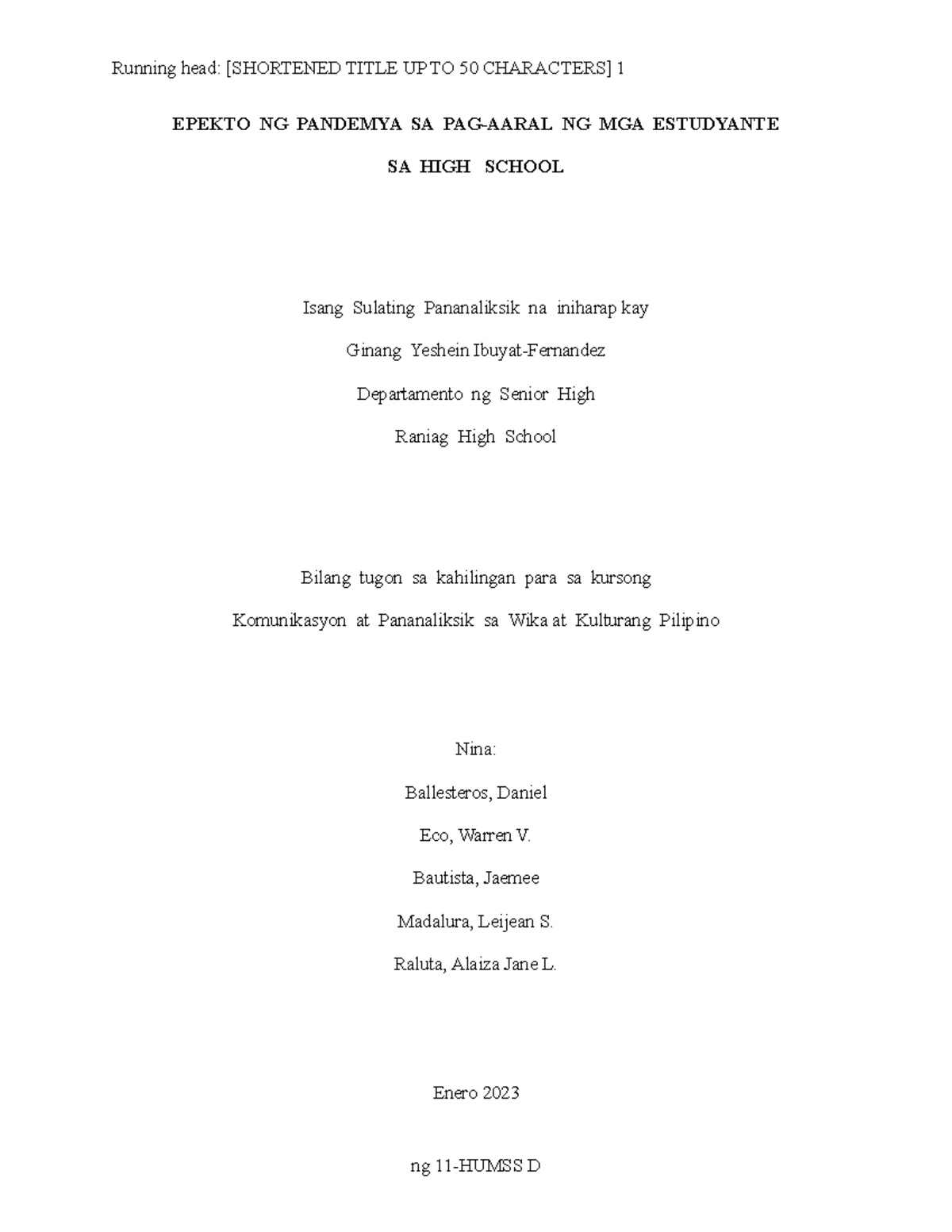 Running head: [SHORTENED TITLE UP TO 50 CHARACTERS] 1

EPEKTO NG PANDEMYA SA PAG-AARAL NG MGA ESTUDYANTE

SA HIGH SCHOOL

Isang Sulating Pananaliksik na iniharap kay

Ginang Yeshein Ibuyat-Fernandez

Departamento ng Senior High

Raniag High School

Bilang tugon sa kahilingan para sa kursong

Komunikasyon at Pananaliksik sa Wika at Kulturang Pilipino

Nina:

Ballesteros, Daniel

Eco, Warren V.

Bautista, Jaemee

Madalura, Leijean S.

Raluta, Alaiza Jane L.

Enero 2023

ng 11-HUMSS D